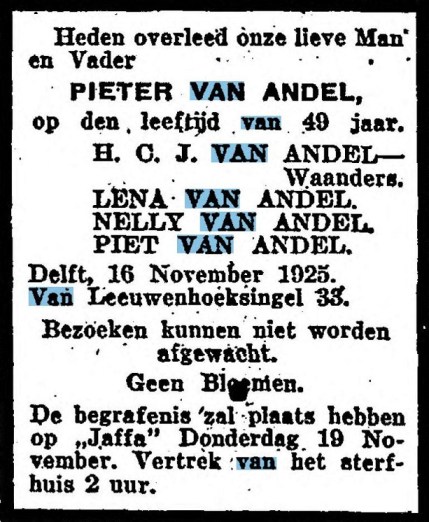 Heden overleed onze lieve Man en Vader

PIETER VAN ANDEL,

op den leeftijd van 49 jaar.

H. C. J. VAN ANDEL—
Waanders.
LENA VAN ANDEL.
NELLY VAN ANDEL.
PIET VAN ANDEL.

Delft, 16 November 1925.
Van Leeuwenhoeksingel 33.

Bezoeken kunnen niet worden afgewacht.

Geen Bloemen.

De begrafenis zal plaats hebben op „Jaffa" Donderdag 19 November. Vertrek van het sterfhuis 2 uur.